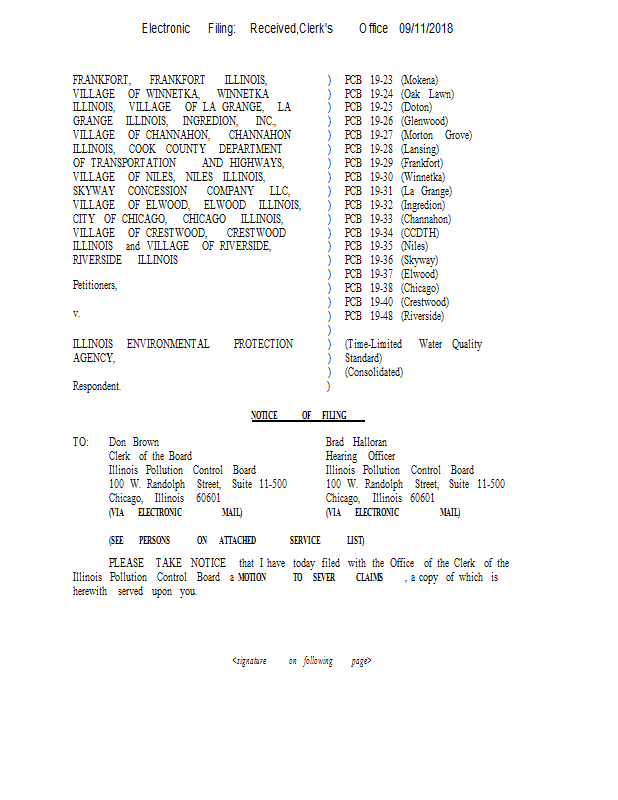 Electronic Filing: Received,Clerk's Office 09/11/2018

FRANKFORT, FRANKFORT ILLINOIS, VILLAGE OF WINNETKA, WINNETKA ILLINOIS, VILLAGE OF LA GRANGE, LA GRANGE ILLINOIS, INGREDION, INC., VILLAGE OF CHANNAHON, CHANNAHON ILLINOIS, COOK COUNTY DEPARTMENT OF TRANSPORTATION AND HIGHWAYS, VILLAGE OF NILES, NILES ILLINOIS, SKYWAY CONCESSION COMPANY LLC, VILLAGE OF ELWOOD, ELWOOD ILLINOIS, CITY OF CHICAGO, CHICAGO ILLINOIS, VILLAGE OF CRESTWOOD, CRESTWOOD ILLINOIS and VILLAGE OF RIVERSIDE, RIVERSIDE ILLINOIS

Petitioners,

v.

ILLINOIS ENVIRONMENTAL PROTECTION AGENCY,

Respondent.

) PCB 19-23 (Mokena)
) PCB 19-24 (Oak Lawn)
) PCB 19-25 (Doton)
) PCB 19-26 (Glenwood)
) PCB 19-27 (Morton Grove)
) PCB 19-28 (Lansing)
) PCB 19-29 (Frankfort)
) PCB 19-30 (Winnetka)
) PCB 19-31 (La Grange)
) PCB 19-32 (Ingredion)
) PCB 19-33 (Channahon)
) PCB 19-34 (CCDTH)
) PCB 19-35 (Niles)
) PCB 19-36 (Skyway)
) PCB 19-37 (Elwood)
) PCB 19-38 (Chicago)
) PCB 19-40 (Crestwood)
) PCB 19-48 (Riverside)
)
) (Time-Limited Water Quality
) Standard)
) (Consolidated)
)

NOTICE OF FILING

TO: Don Brown
Clerk of the Board
Illinois Pollution Control Board
100 W. Randolph Street, Suite 11-500
Chicago, Illinois 60601
(VIA ELECTRONIC MAIL)

Brad Halloran
Hearing Officer
Illinois Pollution Control Board
100 W. Randolph Street, Suite 11-500
Chicago, Illinois 60601
(VIA ELECTRONIC MAIL)

(SEE PERSONS ON ATTACHED SERVICE LIST)

PLEASE TAKE NOTICE that I have today filed with the Office of the Clerk of the Illinois Pollution Control Board a MOTION TO SEVER CLAIMS , a copy of which is herewith served upon you.

<signature on following page>